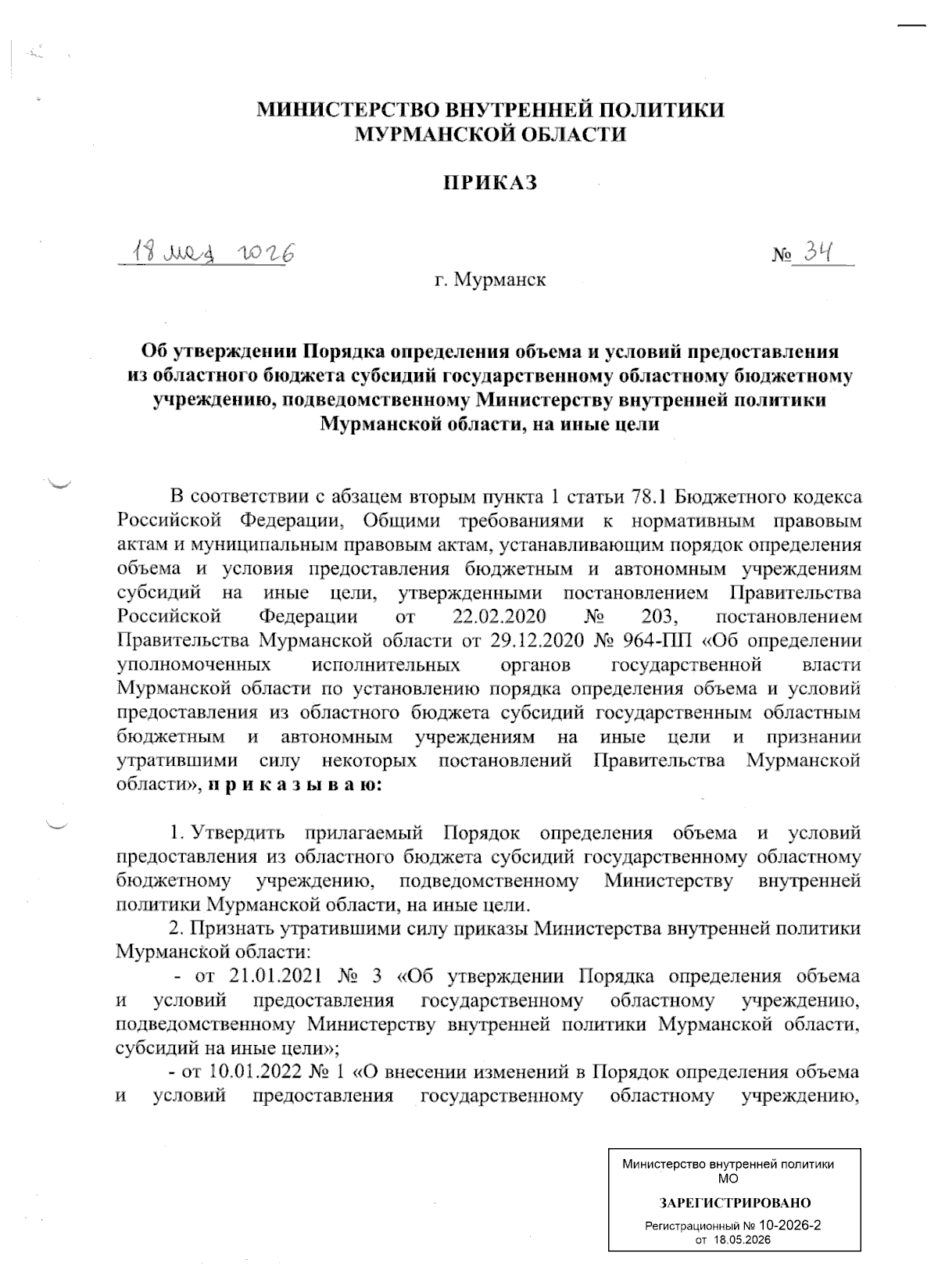 МИНИСТЕРСТВО ВНУТРЕННЕЙ ПОЛИТИКИ
МУРМАНСКОЙ ОБЛАСТИ

ПРИКАЗ

18 мая 2026 № 34

г. Мурманск

Об утверждении Порядка определения объема и условий предоставления из областного бюджета субсидий государственному областному бюджетному учреждению, подведомственному Министерству внутренней политики Мурманской области, на иные цели

В соответствии с абзацем вторым пункта 1 статьи 78.1 Бюджетного кодекса Российской Федерации, Общими требованиями к нормативным правовым актам и муниципальным правовым актам, устанавливающим порядок определения объема и условия предоставления бюджетным и автономным учреждениям субсидий на иные цели, утвержденными постановлением Правительства Российской Федерации от 22.02.2020 № 203, постановлением Правительства Мурманской области от 29.12.2020 № 964-ПП «Об определении уполномоченных исполнительных органов государственной власти Мурманской области по установлению порядка определения объема и условий предоставления из областного бюджета субсидий государственным областным бюджетным и автономным учреждениям на иные цели и признании утратившими силу некоторых постановлений Правительства Мурманской области», п р и к а з ы в а ю:

1. Утвердить прилагаемый Порядок определения объема и условий предоставления из областного бюджета субсидий государственному областному бюджетному учреждению, подведомственному Министерству внутренней политики Мурманской области, на иные цели.

2. Признать утратившими силу приказы Министерства внутренней политики Мурманской области:

- от 21.01.2021 № 3 «Об утверждении Порядка определения объема и условий предоставления государственному областному учреждению, подведомственному Министерству внутренней политики Мурманской области, субсидий на иные цели»;

- от 10.01.2022 № 1 «О внесении изменений в Порядок определения объема и условий предоставления государственному областному учреждению,

Министерство внутренней политики МО
ЗАРЕГИСТРИРОВАНО
Регистрационный № 10-2026-2
от 18.05.2026